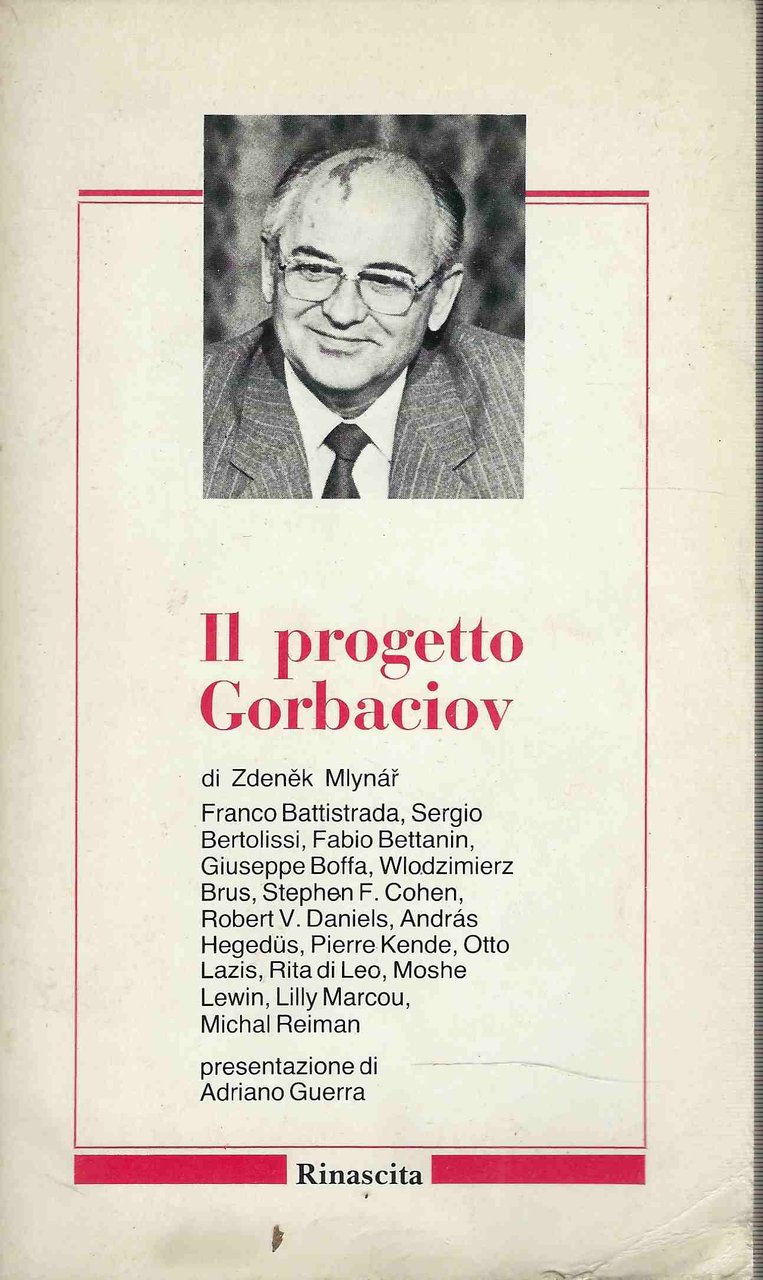 Il progetto Gorbaciov

di Zdeněk Mlynář

Franco Battistrada, Sergio Bertolissi, Fabio Bettanin, Giuseppe Boffa, Wlodzimierz Brus, Stephen F. Cohen, Robert V. Daniels, András Hegedüs, Pierre Kende, Otto Lazis, Rita di Leo, Moshe Lewin, Lilly Marcou, Michal Reiman

presentazione di Adriano Guerra

Rinascita